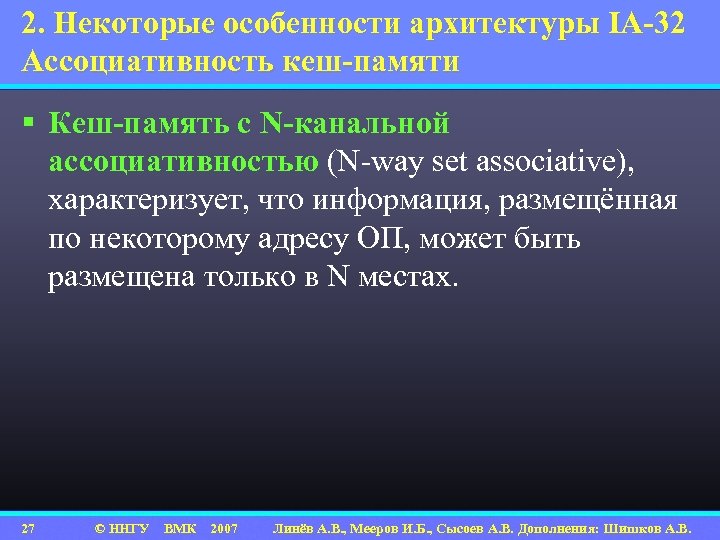 2. Некоторые особенности архитектуры IA-32
Ассоциативность кеш-памяти

▪ Кеш-память с N-канальной ассоциативностью (N-way set associative), характеризует, что информация, размещённая по некоторому адресу ОП, может быть размещена только в N местах.

27 © ННГУ ВМК 2007 Линёв А.В., Мееров И.Б., Сысоев А.В. Дополнения: Шишков А.В.